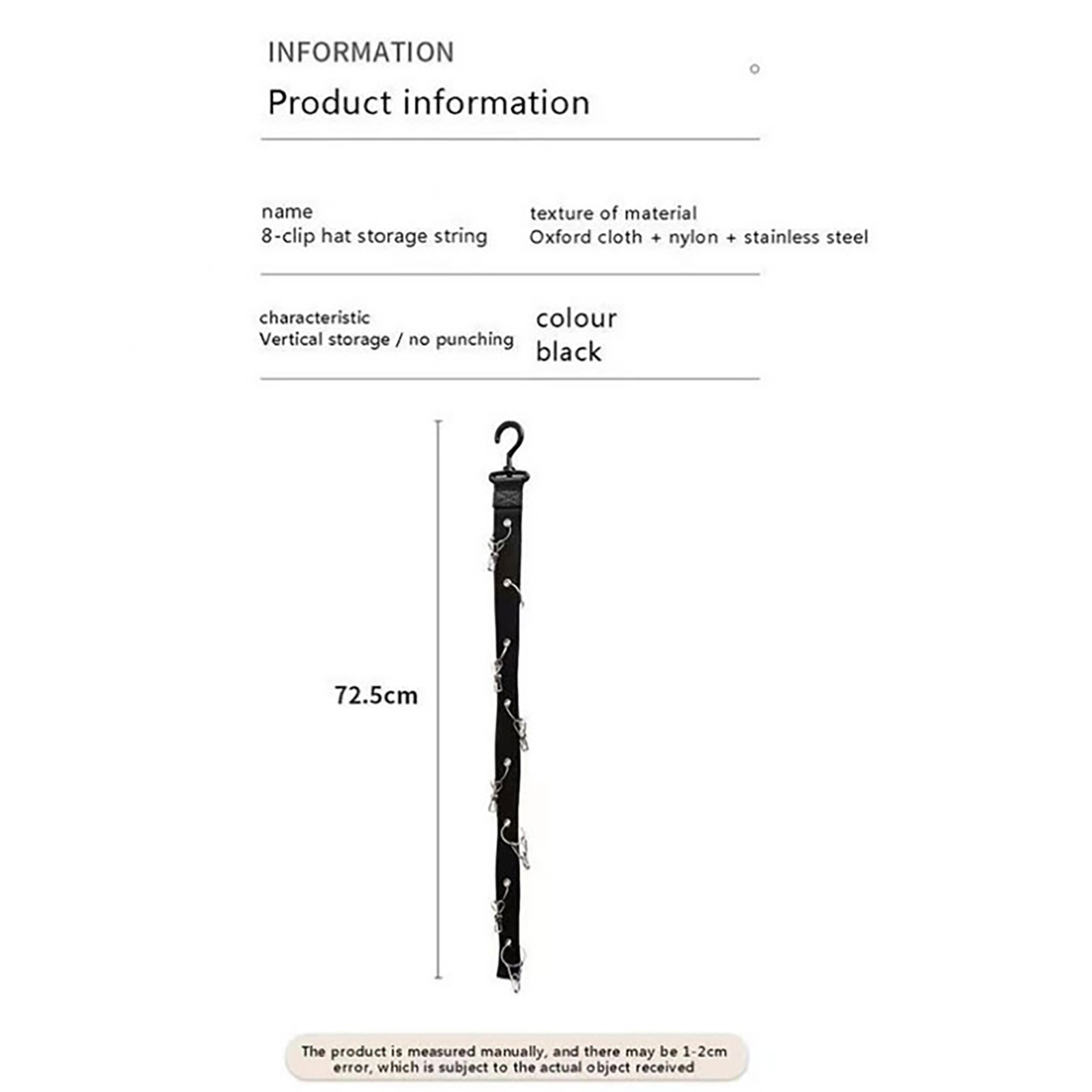 INFORMATION

Product information

name
8-clip hat storage string

texture of material
Oxford cloth + nylon + stainless steel

characteristic
Vertical storage / no punching

colour
black

72.5cm

The product is measured manually, and there may be 1-2cm error, which is subject to the actual object received